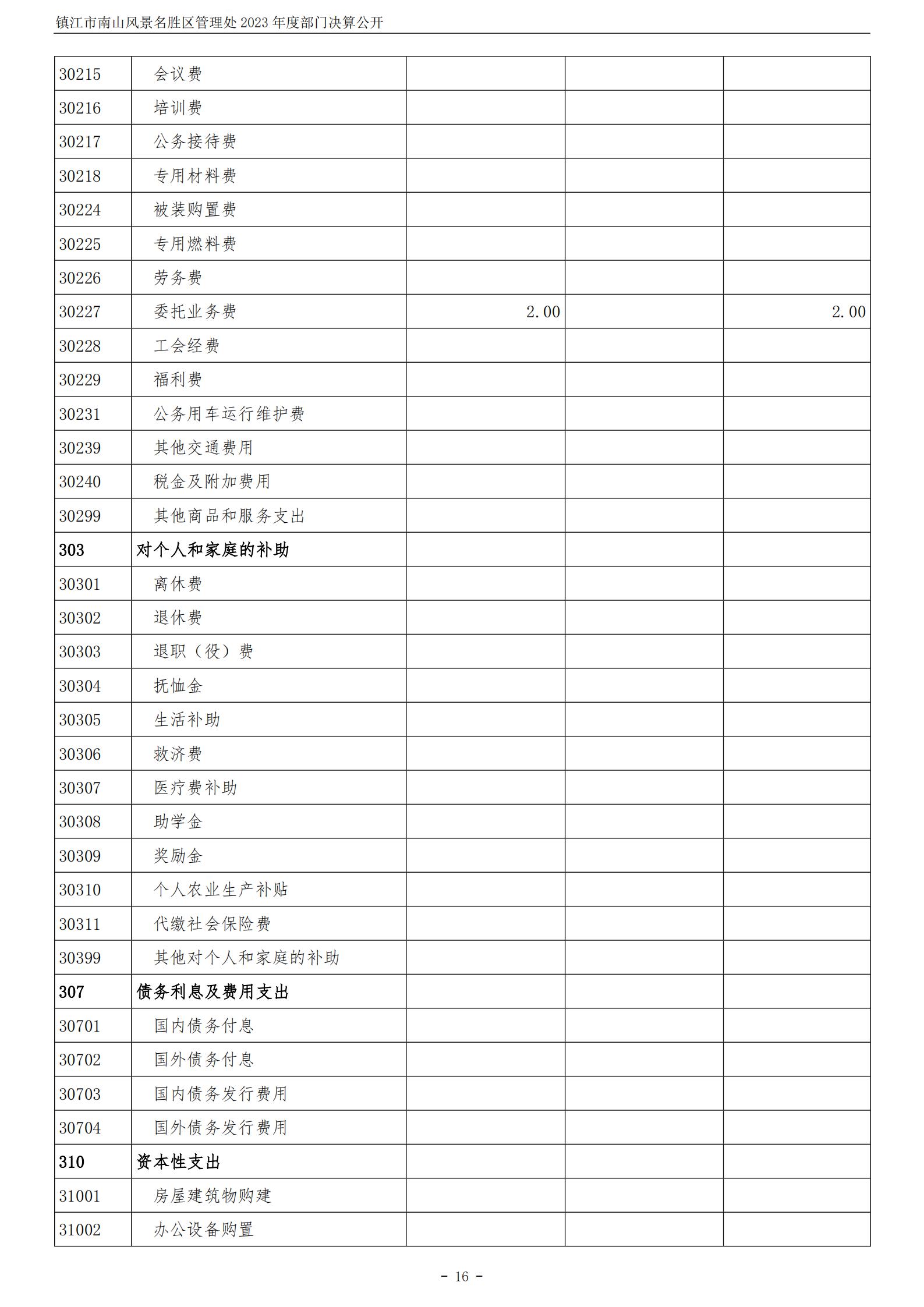 镇江市南山风景名胜区管理处 2023 年度部门决算公开

| | | | | |
|---|---|---|---|---|
| 30215 | 会议费 | | | |
| 30216 | 培训费 | | | |
| 30217 | 公务接待费 | | | |
| 30218 | 专用材料费 | | | |
| 30224 | 被装购置费 | | | |
| 30225 | 专用燃料费 | | | |
| 30226 | 劳务费 | | | |
| 30227 | 委托业务费 | 2.00 | | 2.00 |
| 30228 | 工会经费 | | | |
| 30229 | 福利费 | | | |
| 30231 | 公务用车运行维护费 | | | |
| 30239 | 其他交通费用 | | | |
| 30240 | 税金及附加费用 | | | |
| 30299 | 其他商品和服务支出 | | | |
| 303 | 对个人和家庭的补助 | | | |
| 30301 | 离休费 | | | |
| 30302 | 退休费 | | | |
| 30303 | 退职（役）费 | | | |
| 30304 | 抚恤金 | | | |
| 30305 | 生活补助 | | | |
| 30306 | 救济费 | | | |
| 30307 | 医疗费补助 | | | |
| 30308 | 助学金 | | | |
| 30309 | 奖励金 | | | |
| 30310 | 个人农业生产补贴 | | | |
| 30311 | 代缴社会保险费 | | | |
| 30399 | 其他对个人和家庭的补助 | | | |
| 307 | 债务利息及费用支出 | | | |
| 30701 | 国内债务付息 | | | |
| 30702 | 国外债务付息 | | | |
| 30703 | 国内债务发行费用 | | | |
| 30704 | 国外债务发行费用 | | | |
| 310 | 资本性支出 | | | |
| 31001 | 房屋建筑物购建 | | | |
| 31002 | 办公设备购置 | | | |

- 16 -